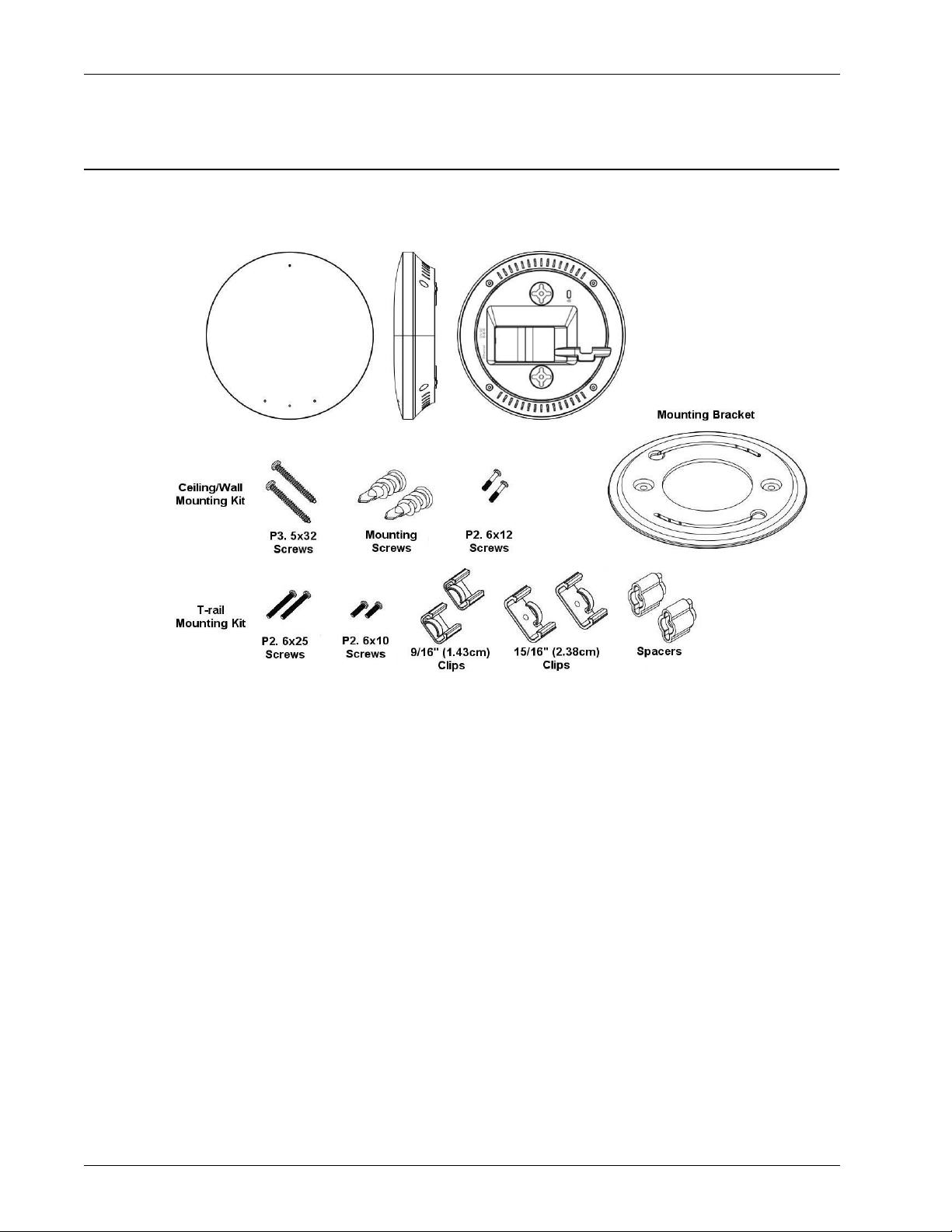 Mounting Bracket

Ceiling/Wall Mounting Kit

P3. 5x32 Screws

Mounting Screws

P2. 6x12 Screws

T-rail Mounting Kit

P2. 6x25 Screws

P2. 6x10 Screws

9/16" (1.43cm) Clips

15/16" (2.38cm) Clips

Spacers